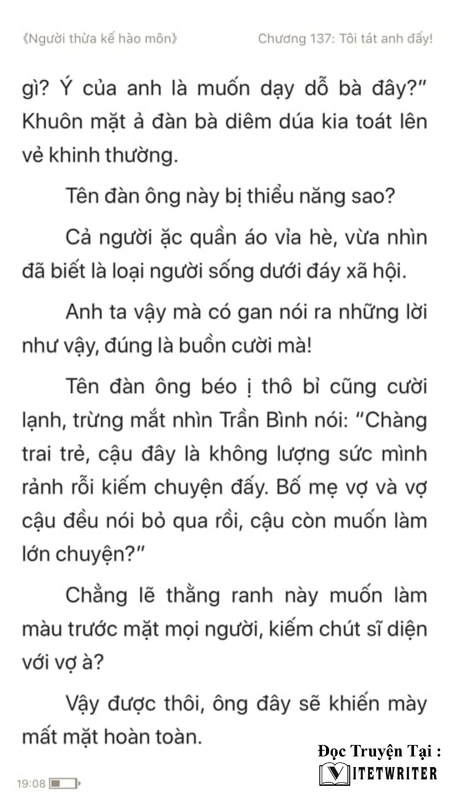 《Người thừa kế hào môn》 Chương 137: Tôi tát anh đấy!

gì? Ý của anh là muốn dạy dỗ bà đây?" Khuôn mặt ả đàn bà diêm dúa kia toát lên vẻ khinh thường.

Tên đàn ông này bị thiểu năng sao?

Cả người ặc quần áo vỉa hè, vừa nhìn đã biết là loại người sống dưới đáy xã hội.

Anh ta vậy mà có gan nói ra những lời như vậy, đúng là buồn cười mà!

Tên đàn ông béo ị thô bỉ cũng cười lạnh, trừng mắt nhìn Trần Bình nói: "Chàng trai trẻ, cậu đây là không lượng sức mình rảnh rỗi kiếm chuyện đấy. Bố mẹ vợ và vợ cậu đều nói bỏ qua rồi, cậu còn muốn làm lớn chuyện?"

Chẳng lẽ thằng ranh này muốn làm màu trước mặt mọi người, kiếm chút sĩ diện với vợ à?

Vậy được thôi, ông đây sẽ khiến mày mất mặt hoàn toàn.

19:08

Đọc Truyện Tại :
VITETWRITER